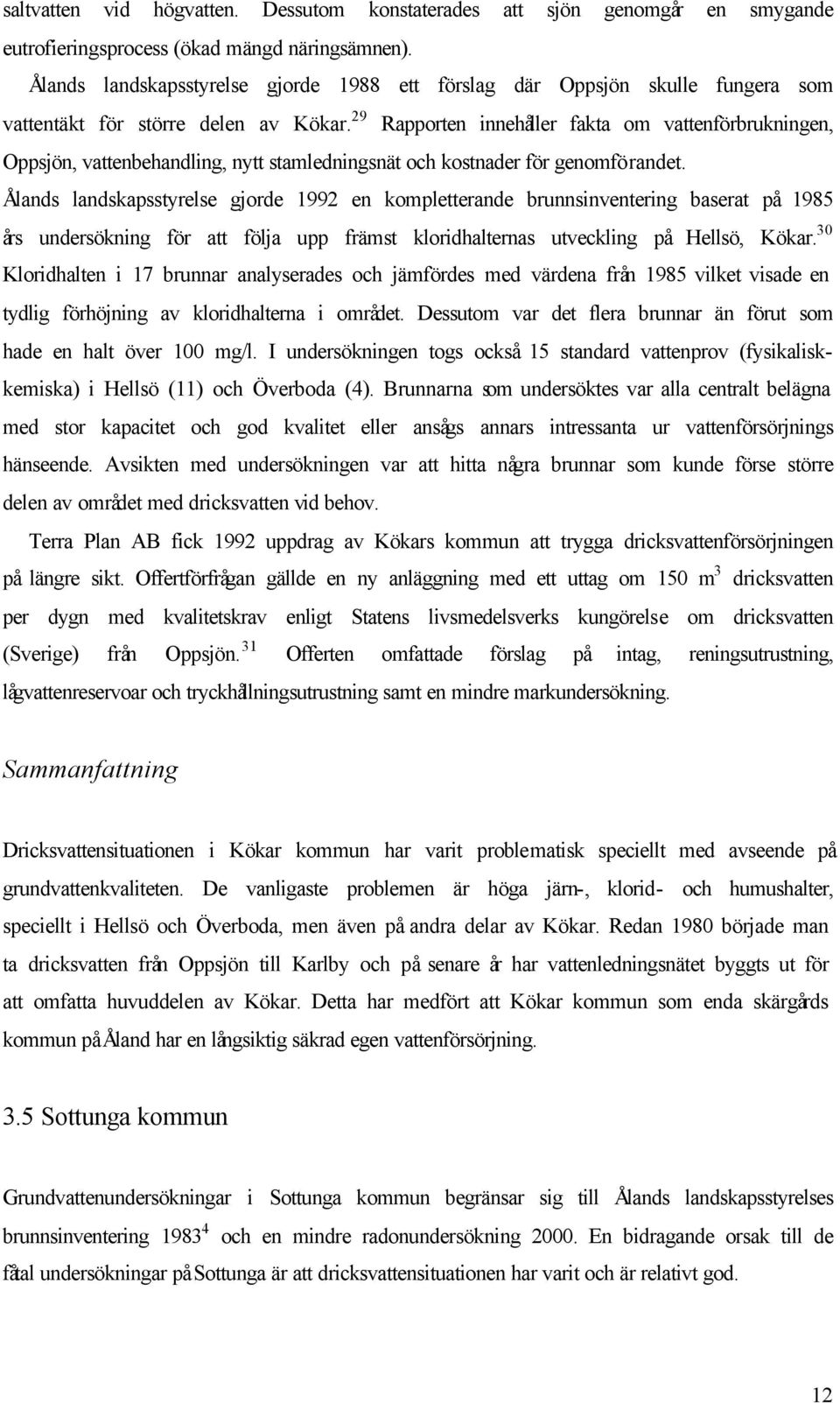 saltvatten vid högvatten. Dessutom konstaterades att sjön genomgår en smygande eutrofieringsprocess (ökad mängd näringsämnen).

Ålands landskapsstyrelse gjorde 1988 ett förslag där Oppsjön skulle fungera som vattentäkt för större delen av Kökar.$^{29}$ Rapporten innehåller fakta om vattenförbrukningen, Oppsjön, vattenbehandling, nytt stamledningsnät och kostnader för genomförandet. Ålands landskapsstyrelse gjorde 1992 en kompletterande brunnsinventering baserat på 1985 års undersökning för att följa upp främst kloridhalternas utveckling på Hellsö, Kökar.$^{30}$ Kloridhalten i 17 brunnar analyserades och jämfördes med värdena från 1985 vilket visade en tydlig förhöjning av kloridhalterna i området. Dessutom var det flera brunnar än förut som hade en halt över 100 mg/l. I undersökningen togs också 15 standard vattenprov (fysikalisk-kemiska) i Hellsö (11) och Överboda (4). Brunnarna som undersöktes var alla centralt belägna med stor kapacitet och god kvalitet eller ansågs annars intressanta ur vattenförsörjnings hänseende. Avsikten med undersökningen var att hitta några brunnar som kunde förse större delen av området med dricksvatten vid behov.

Terra Plan AB fick 1992 uppdrag av Kökars kommun att trygga dricksvattenförsörjningen på längre sikt. Offertförfrågan gällde en ny anläggning med ett uttag om 150 m$^3$ dricksvatten per dygn med kvalitetskrav enligt Statens livsmedelsverks kungörelse om dricksvatten (Sverige) från Oppsjön.$^{31}$ Offerten omfattade förslag på intag, reningsutrustning, lågvattenreservoar och tryckhållningsutrustning samt en mindre markundersökning.

Sammanfattning

Dricksvattensituationen i Kökar kommun har varit problematisk speciellt med avseende på grundvattenkvaliteten. De vanligaste problemen är höga järn-, klorid- och humushalter, speciellt i Hellsö och Överboda, men även på andra delar av Kökar. Redan 1980 började man ta dricksvatten från Oppsjön till Karlby och på senare år har vattenledningsnätet byggts ut för att omfatta huvuddelen av Kökar. Detta har medfört att Kökar kommun som enda skärgårds kommun på Åland har en långsiktig säkrad egen vattenförsörjning.

3.5 Sottunga kommun

Grundvattenundersökningar i Sottunga kommun begränsar sig till Ålands landskapsstyrelses brunnsinventering 1983$^4$ och en mindre radonundersökning 2000. En bidragande orsak till de fåtal undersökningar på Sottunga är att dricksvattensituationen har varit och är relativt god.

12